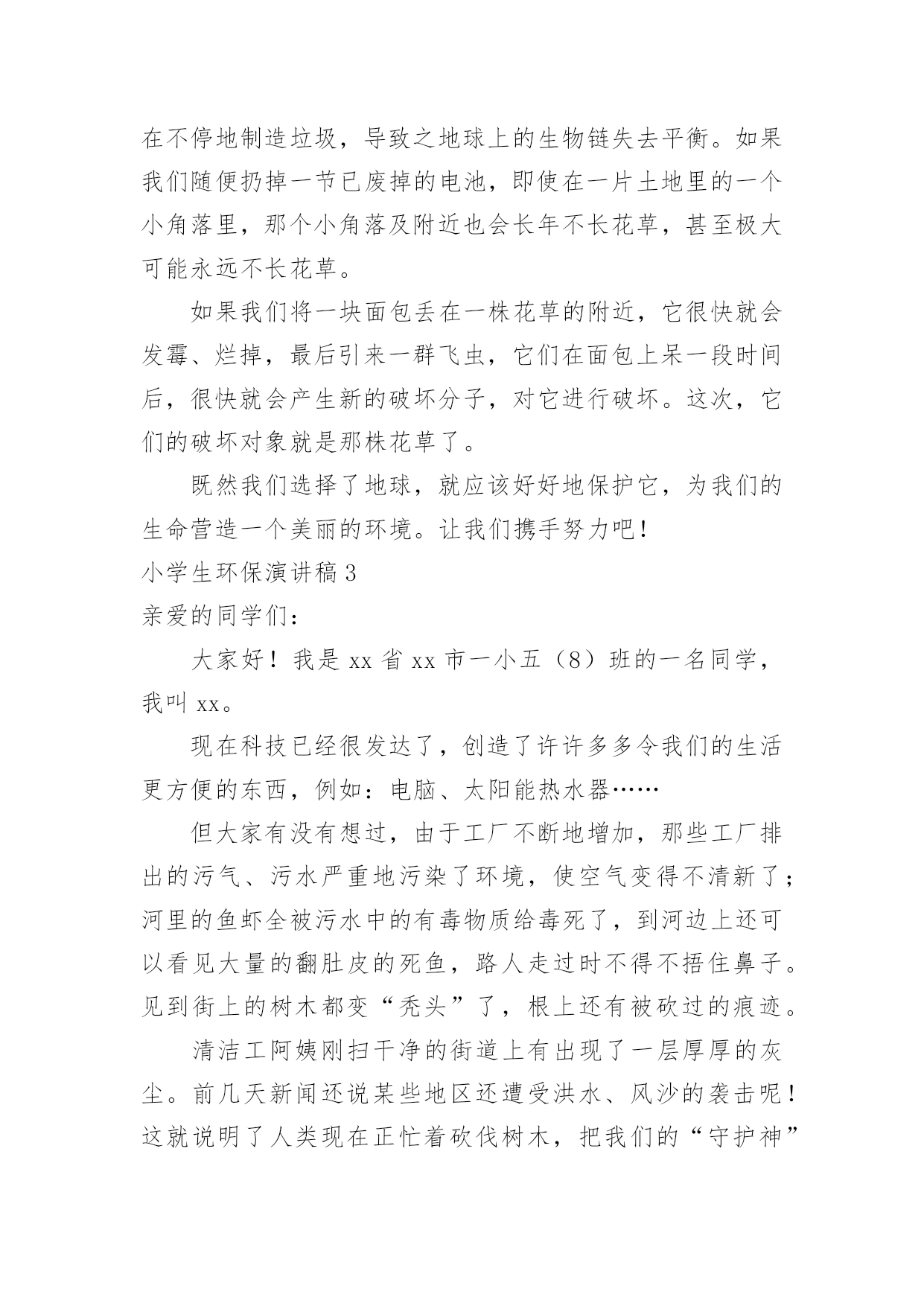 在不停地制造垃圾，导致之地球上的生物链失去平衡。如果我们随便扔掉一节已废掉的电池，即使在一片土地里的一个小角落里，那个小角落及附近也会长年不长花草，甚至极大可能永远不长花草。

如果我们将一块面包丢在一株花草的附近，它很快就会发霉、烂掉，最后引来一群飞虫，它们在面包上呆一段时间后，很快就会产生新的破坏分子，对它进行破坏。这次，它们的破坏对象就是那株花草了。

既然我们选择了地球，就应该好好地保护它，为我们的生命营造一个美丽的环境。让我们携手努力吧！

小学生环保演讲稿 3

亲爱的同学们：

大家好！我是 xx 省 xx 市一小五（8）班的一名同学，我叫 xx。

现在科技已经很发达了，创造了许许多多令我们的生活更方便的东西，例如：电脑、太阳能热水器……

但大家有没有想过，由于工厂不断地增加，那些工厂排出的污气、污水严重地污染了环境，使空气变得不清新了；河里的鱼虾全被污水中的有毒物质给毒死了，到河边上还可以看见大量的翻肚皮的死鱼，路人走过时不得不捂住鼻子。见到街上的树木都变“秃头”了，根上还有被砍过的痕迹。

清洁工阿姨刚扫干净的街道上有出现了一层厚厚的灰尘。前几天新闻还说某些地区还遭受洪水、风沙的袭击呢！这就说明了人类现在正忙着砍伐树木，把我们的“守护神”